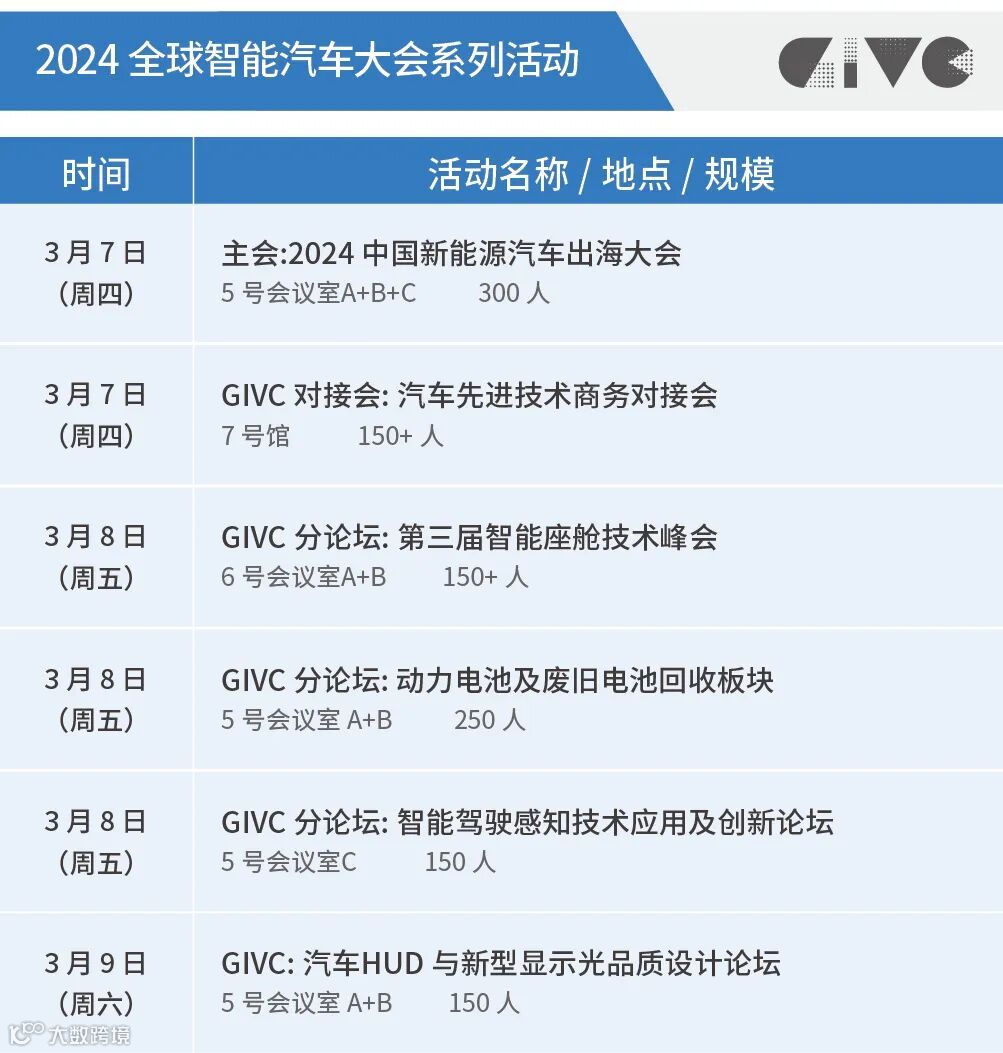 2024全球智能汽车大会系列活动

GIVC

| 时间 | 活动名称 / 地点 / 规模 |
|---|---|
| 3月7日 (周四) | 主会:2024中国新能源汽车出海大会 5号会议室A+B+C 300人 |
| 3月7日 (周四) | GIVC对接会: 汽车先进技术商务对接会 7号馆 150+人 |
| 3月8日 (周五) | GIVC分论坛: 第三届智能座舱技术峰会 6号会议室A+B 150+人 |
| 3月8日 (周五) | GIVC分论坛: 动力电池及废旧电池回收板块 5号会议室A+B 250人 |
| 3月8日 (周五) | GIVC分论坛: 智能驾驶感知技术应用及创新论坛 5号会议室C 150人 |
| 3月9日 (周六) | GIVC: 汽车HUD与新型显示光品质设计论坛 5号会议室A+B 150人 |

大数跨境